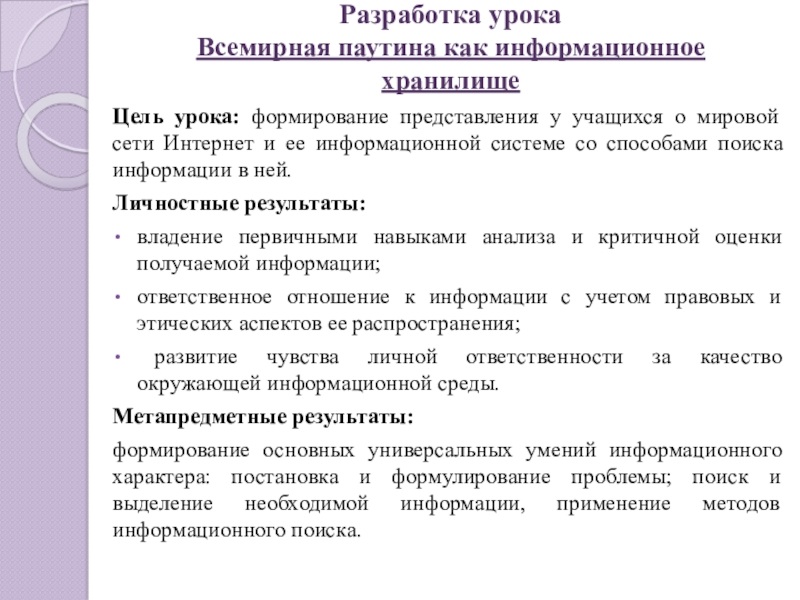 Разработка урока
Всемирная паутина как информационное хранилище

Цель урока: формирование представления у учащихся о мировой сети Интернет и ее информационной системе со способами поиска информации в ней.

Личностные результаты:

• владение первичными навыками анализа и критичной оценки получаемой информации;

• ответственное отношение к информации с учетом правовых и этических аспектов ее распространения;

• развитие чувства личной ответственности за качество окружающей информационной среды.

Метапредметные результаты:

формирование основных универсальных умений информационного характера: постановка и формулирование проблемы; поиск и выделение необходимой информации, применение методов информационного поиска.